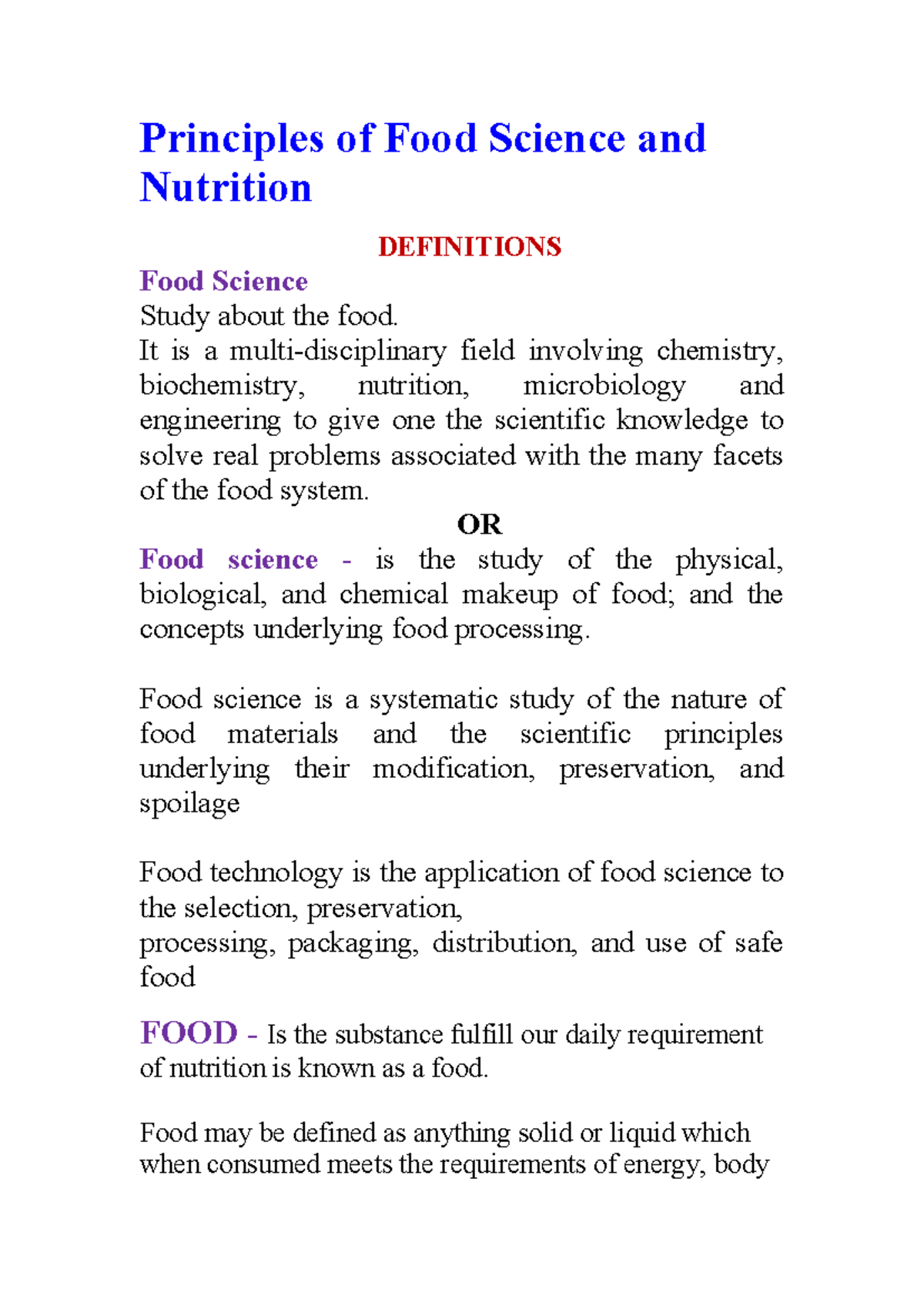 Principles of Food Science and Nutrition

DEFINITIONS

Food Science

Study about the food.

It is a multi-disciplinary field involving chemistry, biochemistry, nutrition, microbiology and engineering to give one the scientific knowledge to solve real problems associated with the many facets of the food system.

OR

Food science - is the study of the physical, biological, and chemical makeup of food; and the concepts underlying food processing.

Food science is a systematic study of the nature of food materials and the scientific principles underlying their modification, preservation, and spoilage

Food technology is the application of food science to the selection, preservation,
processing, packaging, distribution, and use of safe food

FOOD - Is the substance fulfill our daily requirement of nutrition is known as a food.

Food may be defined as anything solid or liquid which when consumed meets the requirements of energy, body